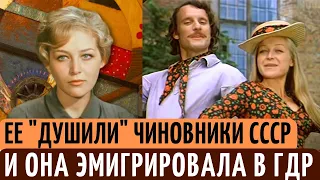 ЕЕ "ДУШИЛИ" ЧИНОВНИКИ СССР
И ОНА ЭМИГРИРОВАЛА В ГДР